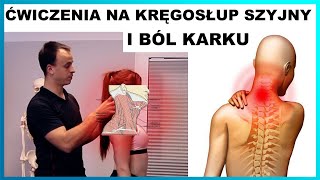 ĆWICZENIA NA KRĘGOSŁUP SZYJNY
I BÓL KARKU